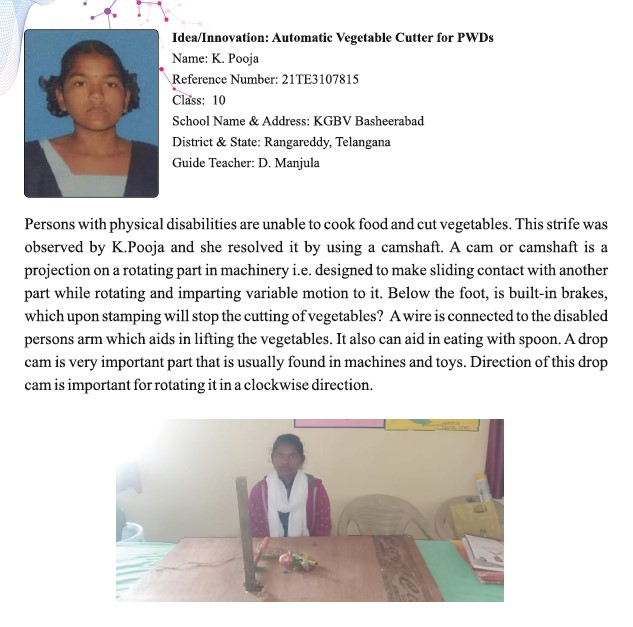 Idea/Innovation: Automatic Vegetable Cutter for PWDs
Name: K. Pooja
Reference Number: 21TE3107815
Class: 10
School Name & Address: KGBV Basheerabad
District & State: Rangareddy, Telangana
Guide Teacher: D. Manjula

Persons with physical disabilities are unable to cook food and cut vegetables. This strife was observed by K.Pooja and she resolved it by using a camshaft. A cam or camshaft is a projection on a rotating part in machinery i.e. designed to make sliding contact with another part while rotating and imparting variable motion to it. Below the foot, is built-in brakes, which upon stamping will stop the cutting of vegetables? A wire is connected to the disabled persons arm which aids in lifting the vegetables. It also can aid in eating with spoon. A drop cam is very important part that is usually found in machines and toys. Direction of this drop cam is important for rotating it in a clockwise direction.